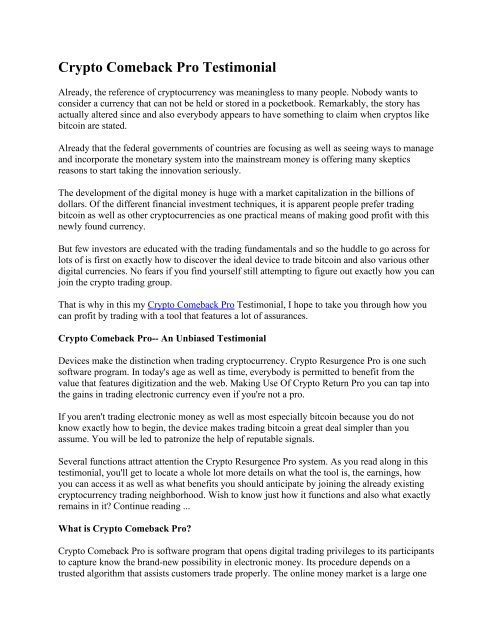 Crypto Comeback Pro Testimonial

Already, the reference of cryptocurrency was meaningless to many people. Nobody wants to consider a currency that can not be held or stored in a pocketbook. Remarkably, the story has actually altered since and also everybody appears to have something to claim when cryptos like bitcoin are stated.

Already that the federal governments of countries are focusing as well as seeing ways to manage and incorporate the monetary system into the mainstream money is offering many skeptics reasons to start taking the innovation seriously.

The development of the digital money is huge with a market capitalization in the billions of dollars. Of the different financial investment techniques, it is apparent people prefer trading bitcoin as well as other cryptocurrencies as one practical means of making good profit with this newly found currency.

But few investors are educated with the trading fundamentals and so the huddle to go across for lots of is first on exactly how to discover the ideal device to trade bitcoin and also various other digital currencies. No fears if you find yourself still attempting to figure out exactly how you can join the crypto trading group.

That is why in this my Crypto Comeback Pro Testimonial, I hope to take you through how you can profit by trading with a tool that features a lot of assurances.

Crypto Comeback Pro-- An Unbiased Testimonial

Devices make the distinction when trading cryptocurrency. Crypto Resurgence Pro is one such software program. In today's age as well as time, everybody is permitted to benefit from the value that features digitization and the web. Making Use Of Crypto Return Pro you can tap into the gains in trading electronic currency even if you're not a pro.

If you aren't trading electronic money as well as most especially bitcoin because you do not know exactly how to begin, the device makes trading bitcoin a great deal simpler than you assume. You will be led to patronize the help of reputable signals.

Several functions attract attention the Crypto Resurgence Pro system. As you read along in this testimonial, you'll get to locate a whole lot more details on what the tool is, the earnings, how you can access it as well as what benefits you should anticipate by joining the already existing cryptocurrency trading neighborhood. Wish to know just how it functions and also what exactly remains in it? Continue reading ...

What is Crypto Comeback Pro?

Crypto Comeback Pro is software program that opens digital trading privileges to its participants to capture know the brand-new possibility in electronic money. Its procedure depends on a trusted algorithm that assists customers trade properly. The online money market is a large one